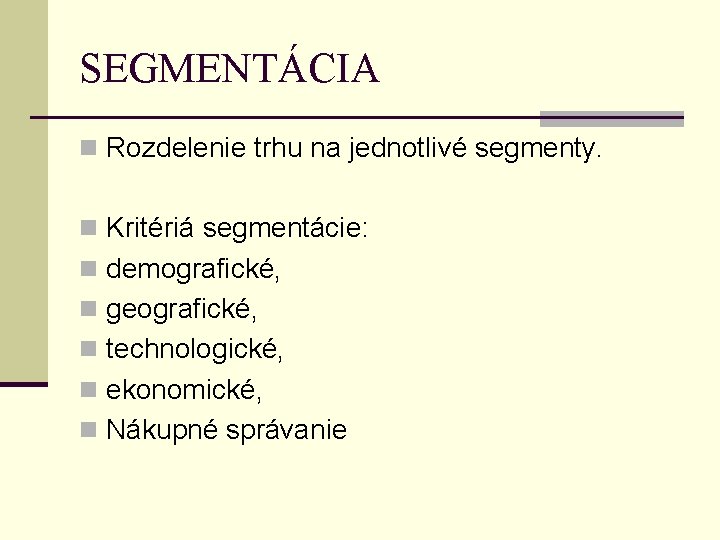 SEGMENTÁCIA

Rozdelenie trhu na jednotlivé segmenty.

Kritériá segmentácie:
demografické,
geografické,
technologické,
ekonomické,
Nákupné správanie